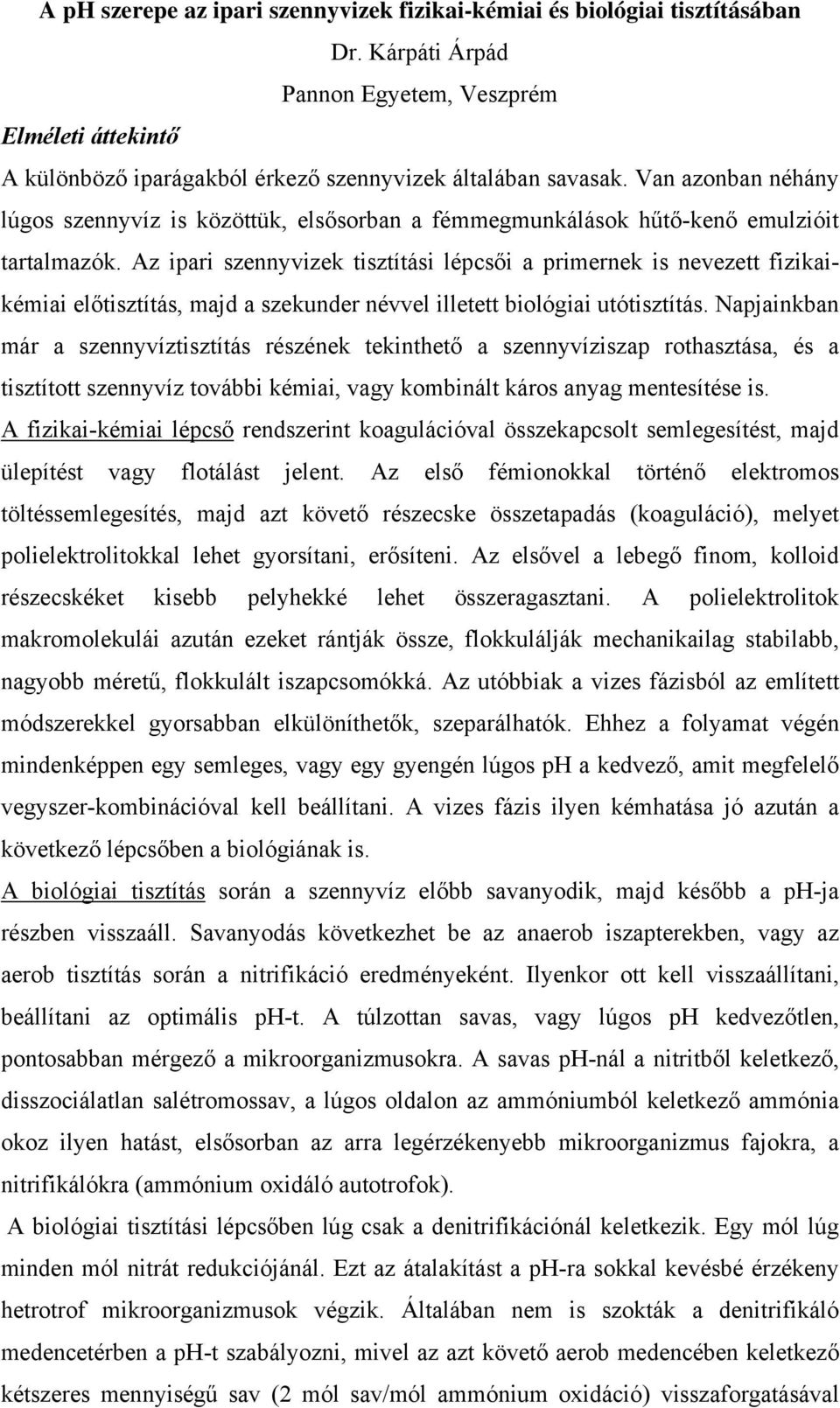 A pH szerepe az ipari szennyvizek fizikai-kémiai és biológiai tisztításában

Dr. Kárpáti Árpád

Pannon Egyetem, Veszprém

Elméleti áttekintő

A különböző iparágakból érkező szennyvizek általában savasak. Van azonban néhány lúgos szennyvíz is közöttük, elsősorban a fémmegmunkálások hűtő-kenő emulzióit tartalmazók. Az ipari szennyvizek tisztítási lépcsői a primernek is nevezett fizikai-kémiai előtisztítás, majd a szekunder névvel illetett biológiai utótisztítás. Napjainkban már a szennyvíztisztítás részének tekinthető a szennyvíziszap rothasztása, és a tisztított szennyvíz további kémiai, vagy kombinált káros anyag mentesítése is.

A fizikai-kémiai lépcső rendszerint koagulációval összekapcsolt semlegesítést, majd ülepítést vagy flotálást jelent. Az első fémionokkal történő elektromos töltéssemlegesítés, majd azt követő részecske összetapadás (koaguláció), melyet polielektrolitokkal lehet gyorsítani, erősíteni. Az elsővel a lebegő finom, kolloid részecskéket kisebb pelyhekké lehet összeragasztani. A polielektrolitok makromolekulái azután ezeket rántják össze, flokkulálják mechanikailag stabilabb, nagyobb méretű, flokkulált iszapcsomókká. Az utóbbiak a vizes fázisból az említett módszerekkel gyorsabban elkülöníthetők, szeparálhatók. Ehhez a folyamat végén mindenképpen egy semleges, vagy egy gyengén lúgos pH a kedvező, amit megfelelő vegyszer-kombinációval kell beállítani. A vizes fázis ilyen kémhatása jó azután a következő lépcsőben a biológiának is.

A biológiai tisztítás során a szennyvíz előbb savanyodik, majd később a pH-ja részben visszaáll. Savanyodás következhet be az anaerob iszapterekben, vagy az aerob tisztítás során a nitrifikáció eredményeként. Ilyenkor ott kell visszaállítani, beállítani az optimális pH-t. A túlzottan savas, vagy lúgos pH kedvezőtlen, pontosabban mérgező a mikroorganizmusokra. A savas pH-nál a nitritből keletkező, disszociálatlan salétromossav, a lúgos oldalon az ammóniumból keletkező ammónia okoz ilyen hatást, elsősorban az arra legérzékenyebb mikroorganizmus fajokra, a nitrifikálókra (ammónium oxidáló autotrofok).

A biológiai tisztítási lépcsőben lúg csak a denitrifikációnál keletkezik. Egy mól lúg minden mól nitrát redukciójánál. Ezt az átalakítást a pH-ra sokkal kevésbé érzékeny hetrotrof mikroorganizmusok végzik. Általában nem is szokták a denitrifikáló medencetérben a pH-t szabályozni, mivel az azt követő aerob medencében keletkező kétszeres mennyiségű sav (2 mól sav/mól ammónium oxidáció) visszaforgatásával